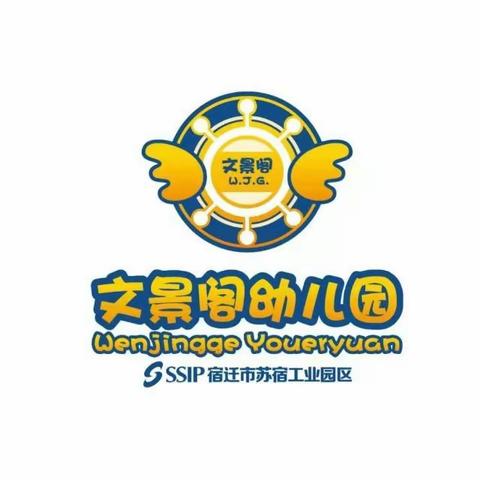 文景阁
W.J.G.

文景阁幼儿园
Wenjingge Youeryuan
SSIP 宿迁市苏宿工业园区